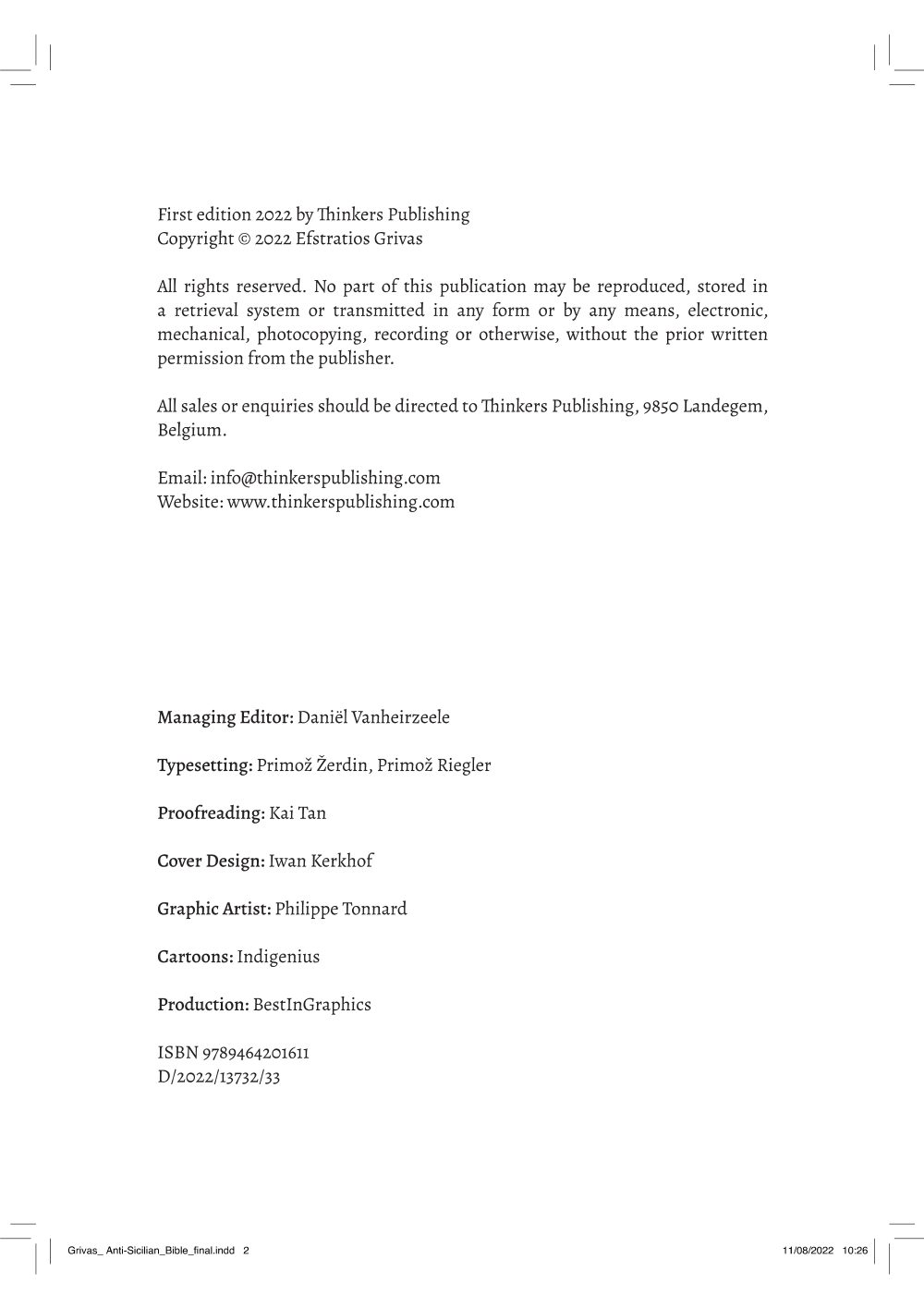 First edition 2022 by Thinkers Publishing
Copyright © 2022 Efstratios Grivas

All rights reserved. No part of this publication may be reproduced, stored in a retrieval system or transmitted in any form or by any means, electronic, mechanical, photocopying, recording or otherwise, without the prior written permission from the publisher.

All sales or enquiries should be directed to Thinkers Publishing, 9850 Landegem, Belgium.

Email: info@thinkerspublishing.com
Website: www.thinkerspublishing.com

Managing Editor: Daniël Vanheirzeele

Typesetting: Primož Žerdin, Primož Riegler

Proofreading: Kai Tan

Cover Design: Iwan Kerkhof

Graphic Artist: Philippe Tonnard

Cartoons: Indigenius

Production: BestInGraphics

ISBN 9789464201611
D/2022/13732/33

Grivas_ Anti-Sicilian_Bible_final.indd 2

11/08/2022 10:26